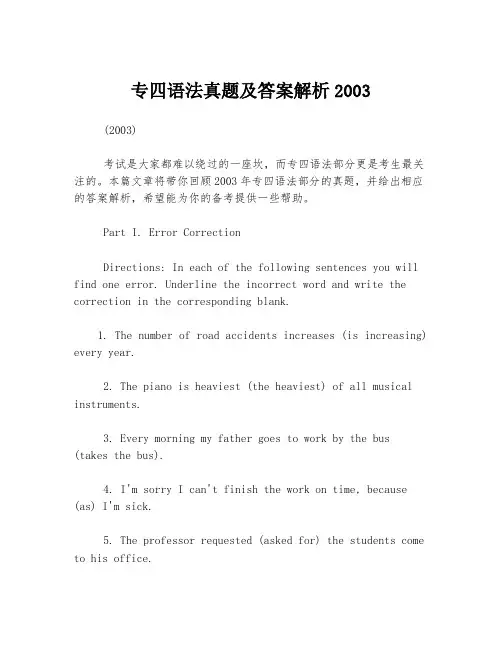 专四语法真题及答案解析 2003

(2003)

考试是大家都难以绕过的一座坎，而专四语法部分更是考生最关注的。本篇文章将带你回顾2003年专四语法部分的真题，并给出相应的答案解析，希望能为你的备考提供一些帮助。

Part I. Error Correction

Directions: In each of the following sentences you will find one error. Underline the incorrect word and write the correction in the corresponding blank.

1. The number of road accidents increases (is increasing) every year.

2. The piano is heaviest (the heaviest) of all musical instruments.

3. Every morning my father goes to work by the bus (takes the bus).

4. I'm sorry I can't finish the work on time, because (as) I'm sick.

5. The professor requested (asked for) the students come to his office.